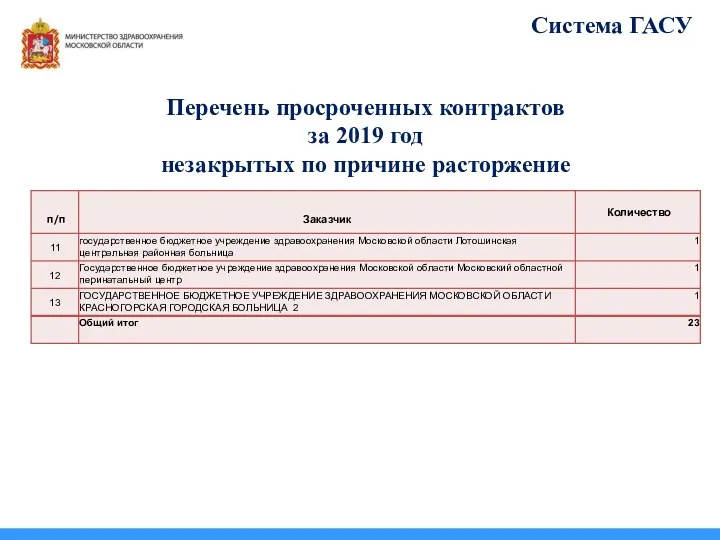 МИНИСТЕРСТВО ЗДРАВООХРАНЕНИЯ МОСКОВСКОЙ ОБЛАСТИ

Система ГАСУ

Перечень просроченных контрактов за 2019 год незакрытых по причине расторжение

| п/п | Заказчик | Количество |
|---|---|---|
| 11 | государственное бюджетное учреждение здравоохранения Московской области Лотошинская центральная районная больница | 1 |
| 12 | Государственное бюджетное учреждение здравоохранения Московской области Московский областной перинатальный центр | 1 |
| 13 | ГОСУДАРСТВЕННОЕ БЮДЖЕТНОЕ УЧРЕЖДЕНИЕ ЗДРАВООХРАНЕНИЯ МОСКОВСКОЙ ОБЛАСТИ КРАСНОГОРСКАЯ ГОРОДСКАЯ БОЛЬНИЦА 2 | 1 |
|  | Общий итог | 23 |